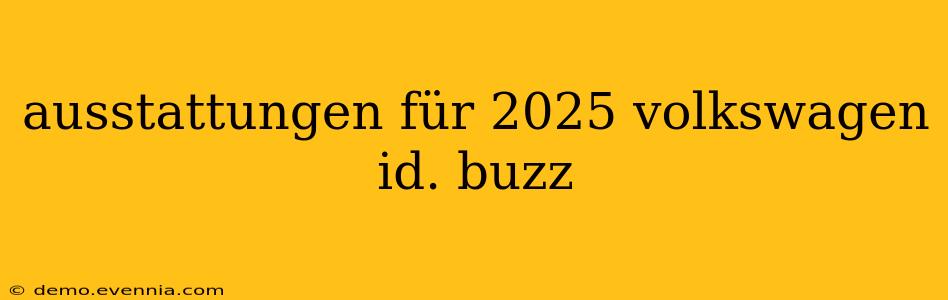 ausstattungen für 2025 volkswagen id. buzz

© demo.evennia.com